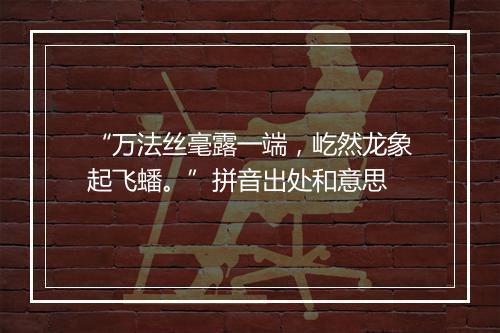 “万法丝毫露一端，屹然龙象起飞蟠。” 拼音出处和意思